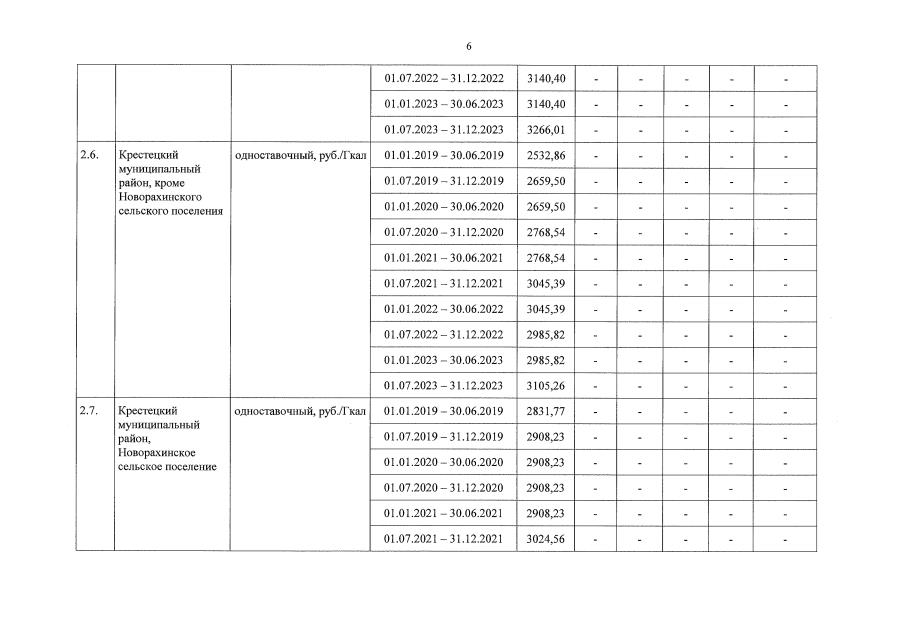 6

| | | | | | | | | | |
|---|---|---|---|---|---|---|---|---|---|
| | | | 01.07.2022 – 31.12.2022 | 3140,40 | - | - | - | - | - |
| | | | 01.01.2023 – 30.06.2023 | 3140,40 | - | - | - | - | - |
| | | | 01.07.2023 – 31.12.2023 | 3266,01 | - | - | - | - | - |
| 2.6. | Крестецкий муниципальный район, кроме Новорахинского сельского поселения | одноставочный, руб./Гкал | 01.01.2019 – 30.06.2019 | 2532,86 | - | - | - | - | - |
| | | | 01.07.2019 – 31.12.2019 | 2659,50 | - | - | - | - | - |
| | | | 01.01.2020 – 30.06.2020 | 2659,50 | - | - | - | - | - |
| | | | 01.07.2020 – 31.12.2020 | 2768,54 | - | - | - | - | - |
| | | | 01.01.2021 – 30.06.2021 | 2768,54 | - | - | - | - | - |
| | | | 01.07.2021 – 31.12.2021 | 3045,39 | - | - | - | - | - |
| | | | 01.01.2022 – 30.06.2022 | 3045,39 | - | - | - | - | - |
| | | | 01.07.2022 – 31.12.2022 | 2985,82 | - | - | - | - | - |
| | | | 01.01.2023 – 30.06.2023 | 2985,82 | - | - | - | - | - |
| | | | 01.07.2023 – 31.12.2023 | 3105,26 | - | - | - | - | - |
| 2.7. | Крестецкий муниципальный район, Новорахинское сельское поселение | одноставочный, руб./Гкал | 01.01.2019 – 30.06.2019 | 2831,77 | - | - | - | - | - |
| | | | 01.07.2019 – 31.12.2019 | 2908,23 | - | - | - | - | - |
| | | | 01.01.2020 – 30.06.2020 | 2908,23 | - | - | - | - | - |
| | | | 01.07.2020 – 31.12.2020 | 2908,23 | - | - | - | - | - |
| | | | 01.01.2021 – 30.06.2021 | 2908,23 | - | - | - | - | - |
| | | | 01.07.2021 – 31.12.2021 | 3024,56 | - | - | - | - | - |